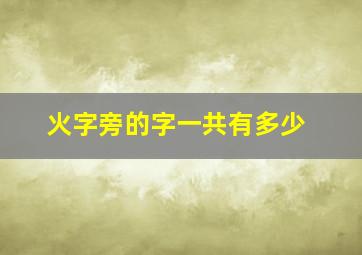 火字旁的字一共有多少